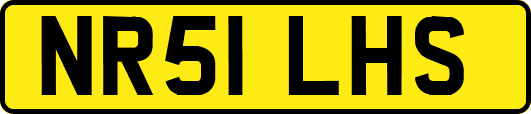 NR51 LHS